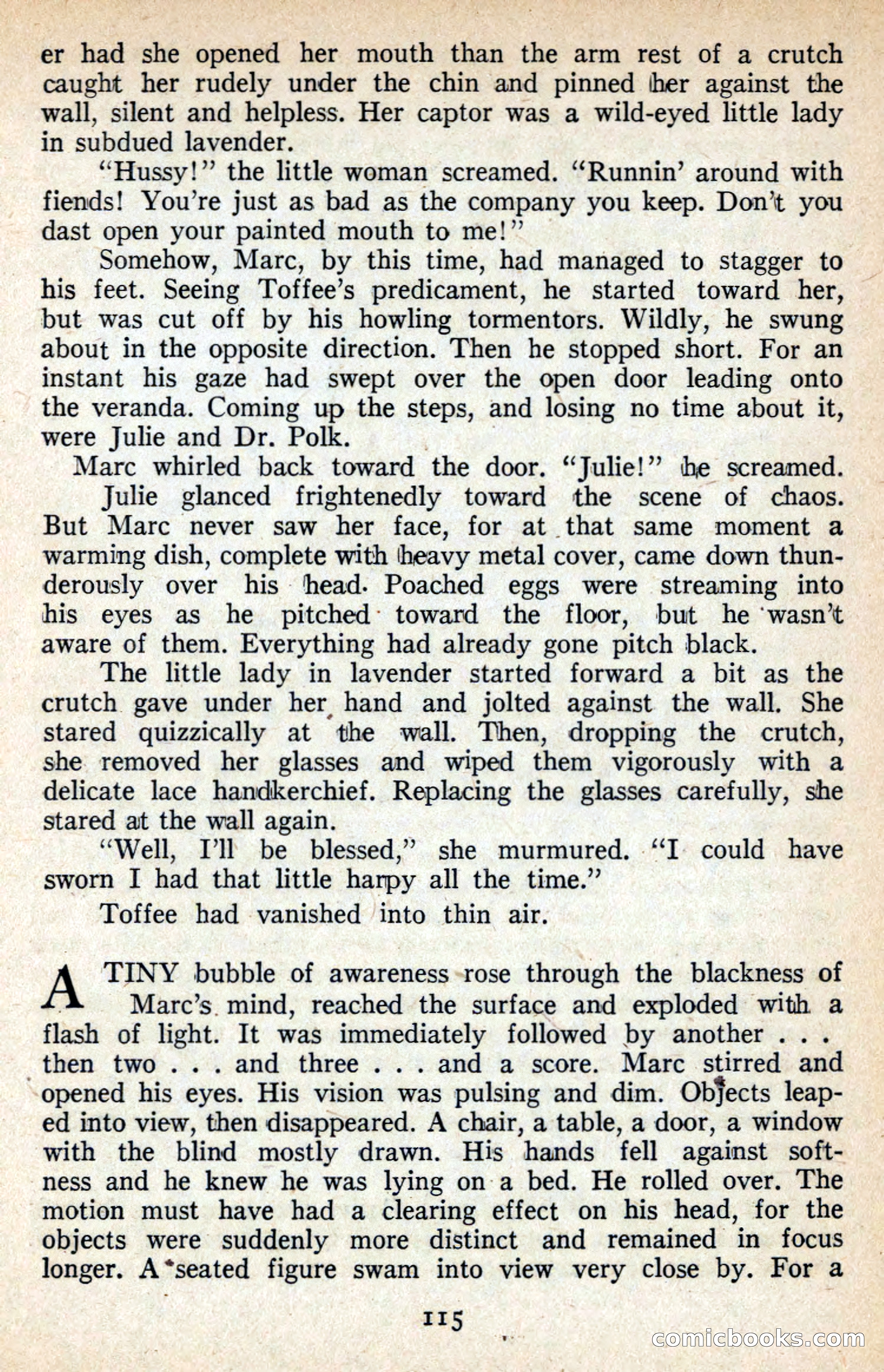 er had she opened her mouth than the arm rest of a crutch caught her rudely under the chin and pinned her against the wall, silent and helpless. Her captor was a wild-eyed little lady in subdued lavender.

"Hussy!" the little woman screamed. "Runnin' around with fiends! You're just as bad as the company you keep. Don't you dast open your painted mouth to me!"

Somehow, Marc, by this time, had managed to stagger to his feet. Seeing Toffee's predicament, he started toward her, but was cut off by his howling tormentors. Wildly, he swung about in the opposite direction. Then he stopped short. For an instant his gaze had swept over the open door leading onto the veranda. Coming up the steps, and losing no time about it, were Julie and Dr. Polk.

Marc whirled back toward the door. "Julie!" he screamed.

Julie glanced frightenedly toward the scene of chaos. But Marc never saw her face, for at that same moment a warming dish, complete with heavy metal cover, came down thunderously over his head. Poached eggs were streaming into his eyes as he pitched toward the floor, but he wasn't aware of them. Everything had already gone pitch black.

The little lady in lavender started forward a bit as the crutch gave under her hand and jolted against the wall. She stared quizzically at the wall. Then, dropping the crutch, she removed her glasses and wiped them vigorously with a delicate lace handkerchief. Replacing the glasses carefully, she stared at the wall again.

"Well, I'll be blessed," she murmured. "I could have sworn I had that little harpy all the time."

Toffee had vanished into thin air.

A TINY bubble of awareness rose through the blackness of Marc's mind, reached the surface and exploded with a flash of light. It was immediately followed by another . . . then two . . . and three . . . and a score. Marc stirred and opened his eyes. His vision was pulsing and dim. Objects leaped into view, then disappeared. A chair, a table, a door, a window with the blind mostly drawn. His hands fell against softness and he knew he was lying on a bed. He rolled over. The motion must have had a clearing effect on his head, for the objects were suddenly more distinct and remained in focus longer. A seated figure swam into view very close by. For a

115

comicbooks.com